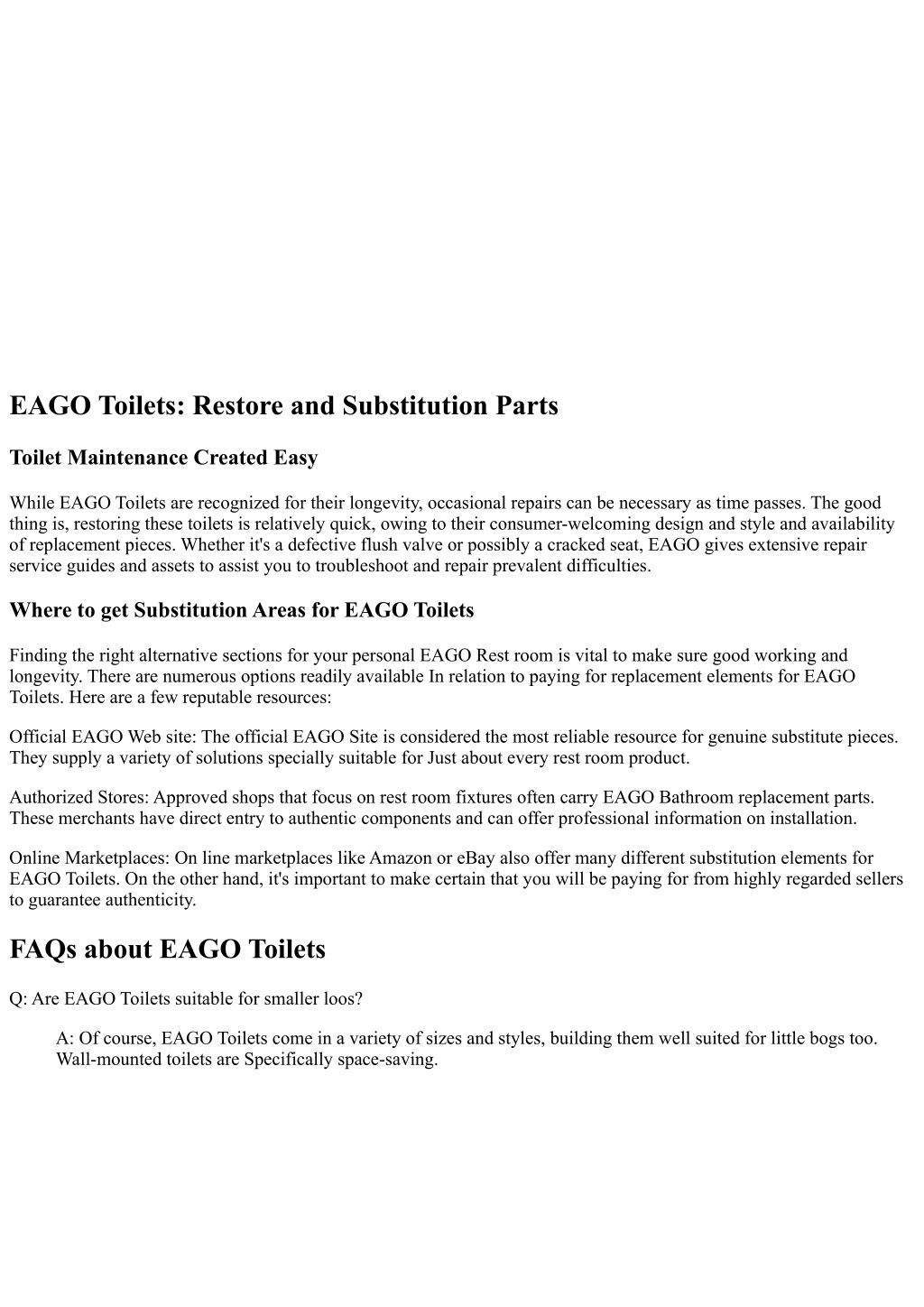 EAGO Toilets: Restore and Substitution Parts

Toilet Maintenance Created Easy

While EAGO Toilets are recognized for their longevity, occasional repairs can be necessary as time passes. The good thing is, restoring these toilets is relatively quick, owing to their consumer-welcoming design and style and availability of replacement pieces. Whether it's a defective flush valve or possibly a cracked seat, EAGO gives extensive repair service guides and assets to assist you to troubleshoot and repair prevalent difficulties.

Where to get Substitution Areas for EAGO Toilets

Finding the right alternative sections for your personal EAGO Rest room is vital to make sure good working and longevity. There are numerous options readily available In relation to paying for replacement elements for EAGO Toilets. Here are a few reputable resources:

Official EAGO Web site: The official EAGO Site is considered the most reliable resource for genuine substitute pieces. They supply a variety of solutions specially suitable for Just about every rest room product.

Authorized Stores: Approved shops that focus on rest room fixtures often carry EAGO Bathroom replacement parts. These merchants have direct entry to authentic components and can offer professional information on installation.

Online Marketplaces: On line marketplaces like Amazon or eBay also offer many different substitution elements for EAGO Toilets. On the other hand, it's important to make certain that you will be paying for from highly regarded sellers to guarantee authenticity.

FAQs about EAGO Toilets

Q: Are EAGO Toilets suitable for smaller loos?

A: Of course, EAGO Toilets come in a variety of sizes and styles, building them well suited for little bogs too. Wall-mounted toilets are Specifically space-saving.